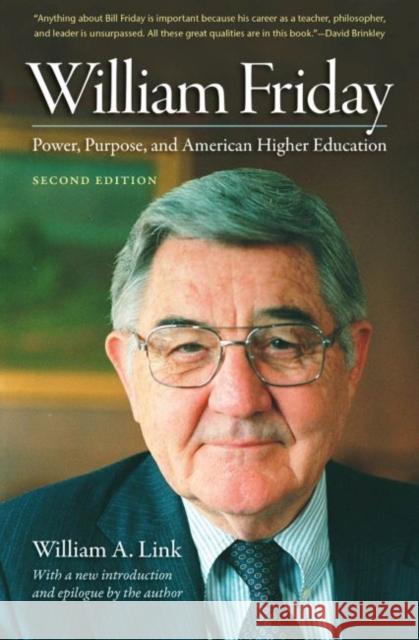 "Anything about Bill Friday is important because his career as a teacher, philosopher, and leader is unsurpassed. All these great qualities are in this book."—David Brinkley

William Friday

Power, Purpose, and American Higher Education

SECOND EDITION

William A. Link

With a new introduction and epilogue by the author